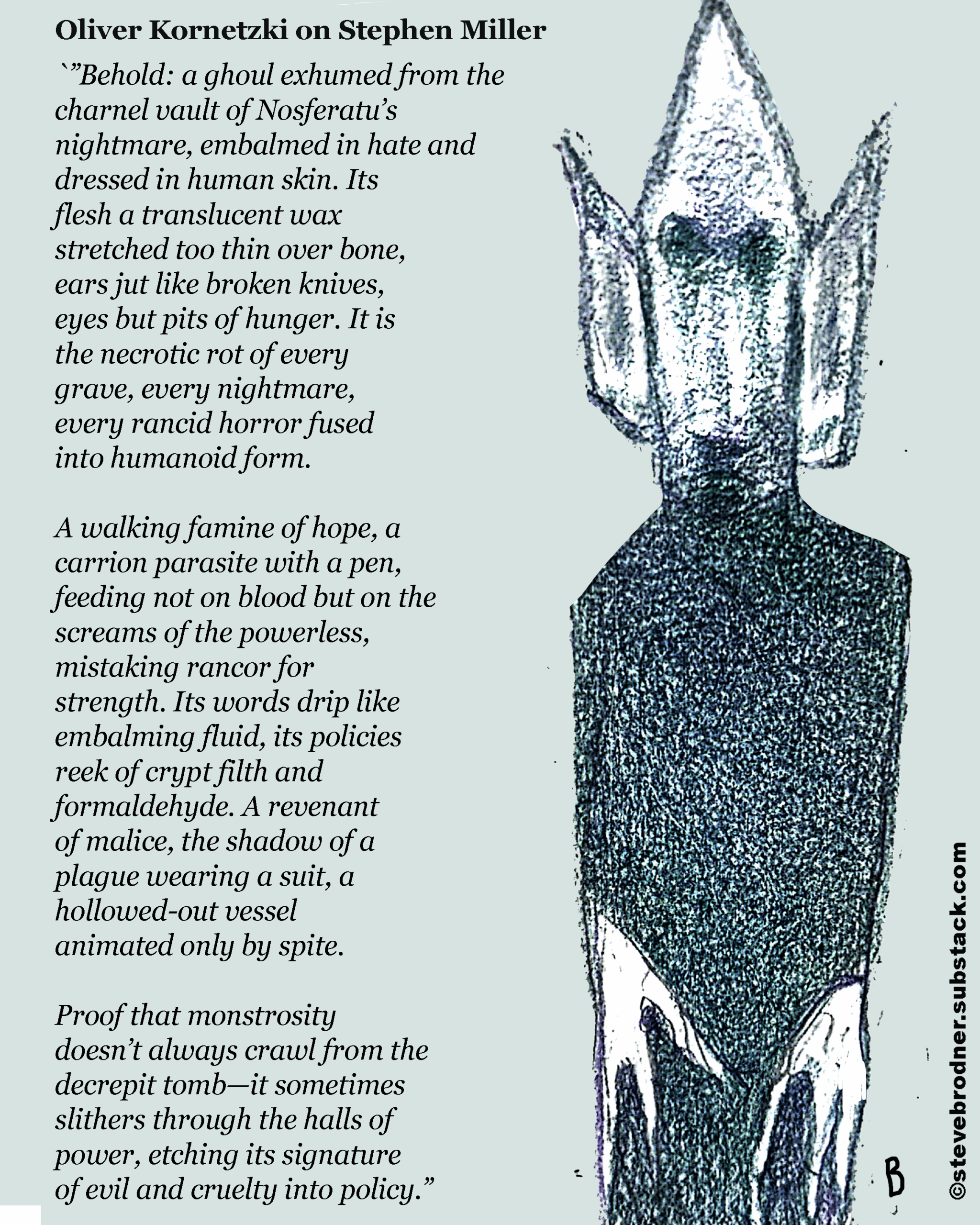 Oliver Kornetzki on Stephen Miller

`"Behold: a ghoul exhumed from the charnel vault of Nosferatu's nightmare, embalmed in hate and dressed in human skin. Its flesh a translucent wax stretched too thin over bone, ears jut like broken knives, eyes but pits of hunger. It is the necrotic rot of every grave, every nightmare, every rancid horror fused into humanoid form.

A walking famine of hope, a carrion parasite with a pen, feeding not on blood but on the screams of the powerless, mistaking rancor for strength. Its words drip like embalming fluid, its policies reek of crypt filth and formaldehyde. A revenant of malice, the shadow of a plague wearing a suit, a hollowed-out vessel animated only by spite.

Proof that monstrosity doesn't always crawl from the decrepit tomb—it sometimes slithers through the halls of power, etching its signature of evil and cruelty into policy."

B

©stevebrodner.substack.com